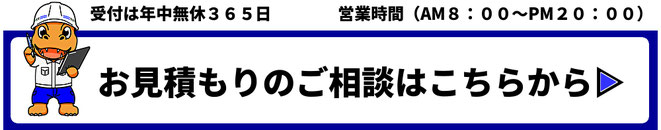 受付は年中無休３６５日　営業時間（AM８：００～PM２０：００）

お見積もりのご相談はこちらから▶